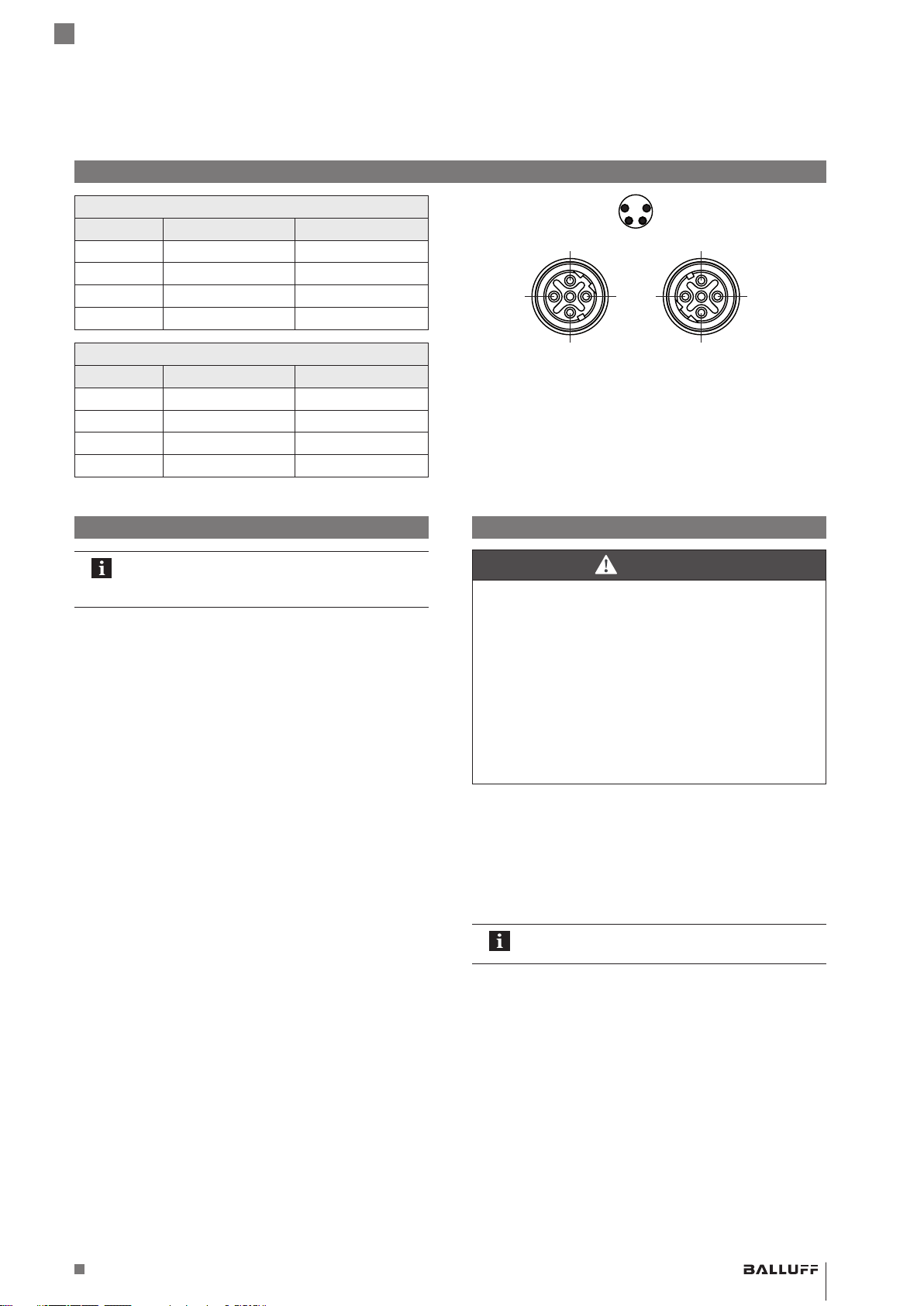 BALLUFF